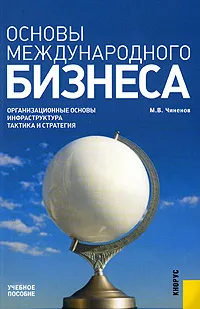 ОСНОВЫ
МЕЖДУНАРОДНОГО
БИЗНЕСА

ОРГАНИЗАЦИОННЫЕ ОСНОВЫ
ИНФРАСТРУКТУРА
ТАКТИКА И СТРАТЕГИЯ

М.В. Чиненов

УЧЕБНОЕ
ПОСОБИЕ

КНОРУС